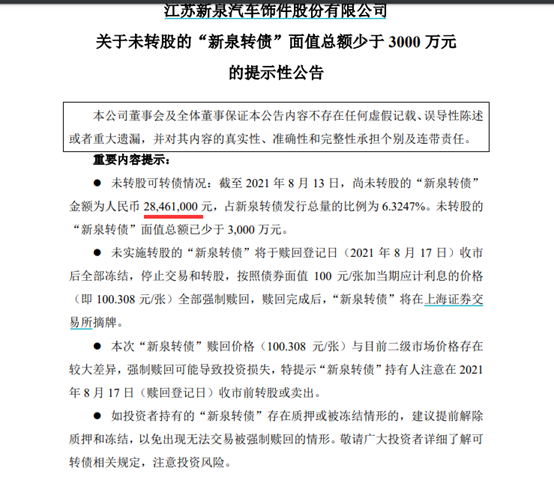 江苏新泉汽车饰件股份有限公司
关于未转股的“新泉转债”面值总额少于 3000 万元
的提示性公告

本公司董事会及全体董事保证本公告内容不存在任何虚假记载、误导性陈述或者重大遗漏，并对其内容的真实性、准确性和完整性承担个别及连带责任。

重要内容提示：

● 未转股可转债情况：截至 2021 年 8 月 13 日，尚未转股的“新泉转债”金额为人民币 28,461,000 元，占新泉转债发行总量的比例为 6.3247%。未转股的“新泉转债”面值总额已少于 3,000 万元。

● 未实施转股的“新泉转债”将于赎回登记日（2021 年 8 月 17 日）收市后全部冻结，停止交易和转股，按照债券面值 100 元/张加当期应计利息的价格（即 100.308 元/张）全部强制赎回，赎回完成后，“新泉转债”将在上海证券交易所摘牌。

● 本次“新泉转债”赎回价格（100.308 元/张）与目前二级市场价格存在较大差异，强制赎回可能导致投资损失，特提示“新泉转债”持有人注意在 2021 年 8 月 17 日（赎回登记日）收市前转股或卖出。

● 如投资者持有的“新泉转债”存在质押或被冻结情形的，建议提前解除质押和冻结，以免出现无法交易被强制赎回的情形。敬请广大投资者详细了解可转债相关规定，注意投资风险。